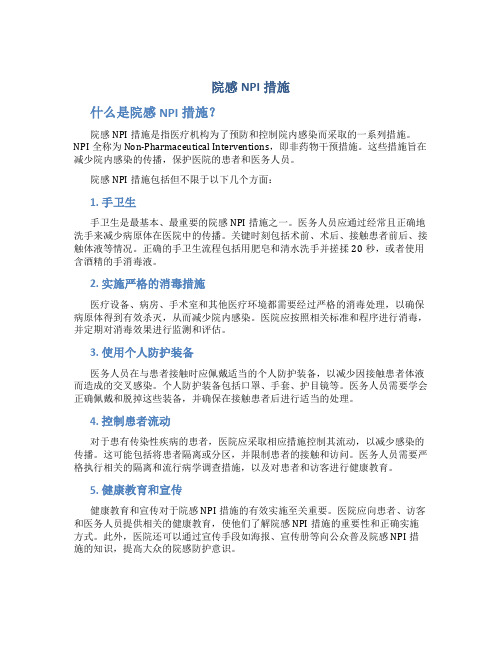 院感 NPI 措施

什么是院感 NPI 措施？

院感 NPI 措施是指医疗机构为了预防和控制院内感染而采取的一系列措施。NPI 全称为 Non-Pharmaceutical Interventions，即非药物干预措施。这些措施旨在减少院内感染的传播，保护医院的患者和医务人员。

院感 NPI 措施包括但不限于以下几个方面：

1. 手卫生

手卫生是最基本、最重要的院感 NPI 措施之一。医务人员应通过经常且正确地洗手来减少病原体在医院中的传播。关键时刻包括术前、术后、接触患者前后、接触体液等情况。正确的手卫生流程包括用肥皂和清水洗手并搓揉 20 秒，或者使用含酒精的手消毒液。

2. 实施严格的消毒措施

医疗设备、病房、手术室和其他医疗环境都需要经过严格的消毒处理，以确保病原体得到有效杀灭，从而减少院内感染。医院应按照相关标准和程序进行消毒，并定期对消毒效果进行监测和评估。

3. 使用个人防护装备

医务人员在与患者接触时应佩戴适当的个人防护装备，以减少因接触患者体液而造成的交叉感染。个人防护装备包括口罩、手套、护目镜等。医务人员需要学会正确佩戴和脱掉这些装备，并确保在接触患者后进行适当的处理。

4. 控制患者流动

对于患有传染性疾病的患者，医院应采取相应措施控制其流动，以减少感染的传播。这可能包括将患者隔离或分区，并限制患者的接触和访问。医务人员需要严格执行相关的隔离和流行病学调查措施，以及对患者和访客进行健康教育。

5. 健康教育和宣传

健康教育和宣传对于院感 NPI 措施的有效实施至关重要。医院应向患者、访客和医务人员提供相关的健康教育，使他们了解院感 NPI 措施的重要性和正确实施方式。此外，医院还可以通过宣传手段如海报、宣传册等向公众普及院感 NPI 措施的知识，提高大众的院感防护意识。